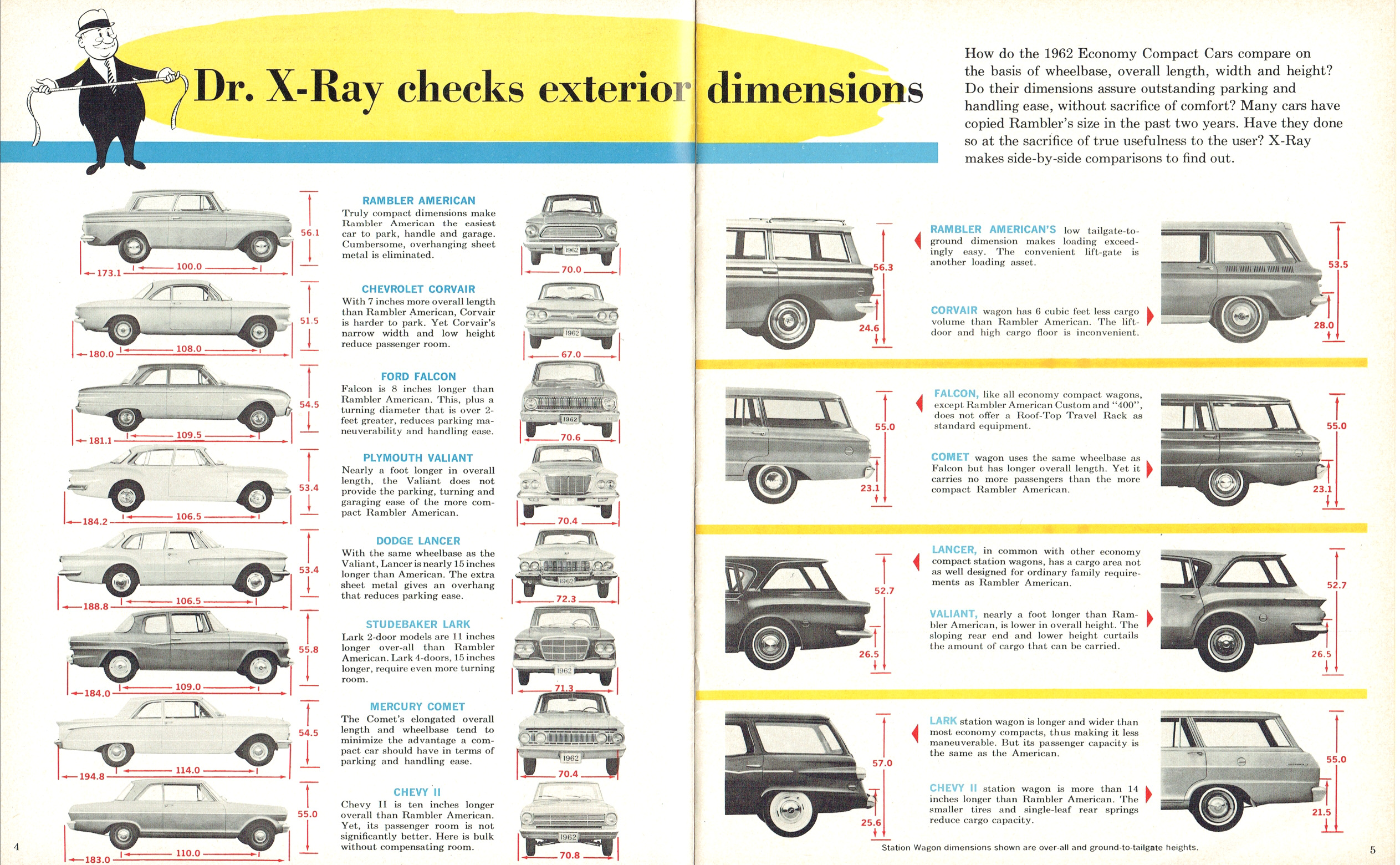 Dr. X-Ray checks exterior dimensions

How do the 1962 Economy Compact Cars compare on the basis of wheelbase, overall length, width and height? Do their dimensions assure outstanding parking and handling ease, without sacrifice of comfort? Many cars have copied Rambler's size in the past two years. Have they done so at the sacrifice of true usefulness to the user? X-Ray makes side-by-side comparisons to find out.

173.1 100.0 56.1

RAMBLER AMERICAN
Truly compact dimensions make Rambler American the easiest car to park, handle and garage. Cumbersome, overhanging sheet metal is eliminated.

1962 70.0

180.0 108.0 51.5

CHEVROLET CORVAIR
With 7 inches more overall length than Rambler American, Corvair is harder to park. Yet Corvair's narrow width and low height reduce passenger room.

1962 67.0

181.1 109.5 54.5

FORD FALCON
Falcon is 8 inches longer than Rambler American. This, plus a turning diameter that is over 2-feet greater, reduces parking maneuverability and handling ease.

1962 70.6

184.2 106.5 53.4

PLYMOUTH VALIANT
Nearly a foot longer in overall length, the Valiant does not provide the parking, turning and garaging ease of the more compact Rambler American.

70.4

188.8 106.5 53.4

DODGE LANCER
With the same wheelbase as the Valiant, Lancer is nearly 15 inches longer than American. The extra sheet metal gives an overhang that reduces parking ease.

1962 72.3

184.0 109.0 55.8

STUDEBAKER LARK
Lark 2-door models are 11 inches longer over-all than Rambler American. Lark 4-doors, 15 inches longer, require even more turning room.

1962 71.3

194.8 114.0 54.5

MERCURY COMET
The Comet's elongated overall length and wheelbase tend to minimize the advantage a compact car should have in terms of parking and handling ease.

1962 70.4

183.0 110.0 55.0

CHEVY II
Chevy II is ten inches longer overall than Rambler American. Yet, its passenger room is not significantly better. Here is bulk without compensating room.

1962 70.8

4

56.3 24.6

RAMBLER AMERICAN'S low tailgate-to-ground dimension makes loading exceedingly easy. The convenient lift-gate is another loading asset.

CORVAIR wagon has 6 cubic feet less cargo volume than Rambler American. The lift-door and high cargo floor is inconvenient.

53.5 28.0

55.0 23.1

FALCON, like all economy compact wagons, except Rambler American Custom and "400", does not offer a Roof-Top Travel Rack as standard equipment.

COMET wagon uses the same wheelbase as Falcon but has longer overall length. Yet it carries no more passengers than the more compact Rambler American.

55.0 23.1

52.7 26.5

LANCER, in common with other economy compact station wagons, has a cargo area not as well designed for ordinary family requirements as Rambler American.

VALIANT, nearly a foot longer than Rambler American, is lower in overall height. The sloping rear end and lower height curtails the amount of cargo that can be carried.

52.7 26.5

57.0 25.6

LARK station wagon is longer and wider than most economy compacts, thus making it less maneuverable. But its passenger capacity is the same as the American.

CHEVY II station wagon is more than 14 inches longer than Rambler American. The smaller tires and single-leaf rear springs reduce cargo capacity.

55.0 21.5

Station Wagon dimensions shown are over-all and ground-to-tailgate heights.

5